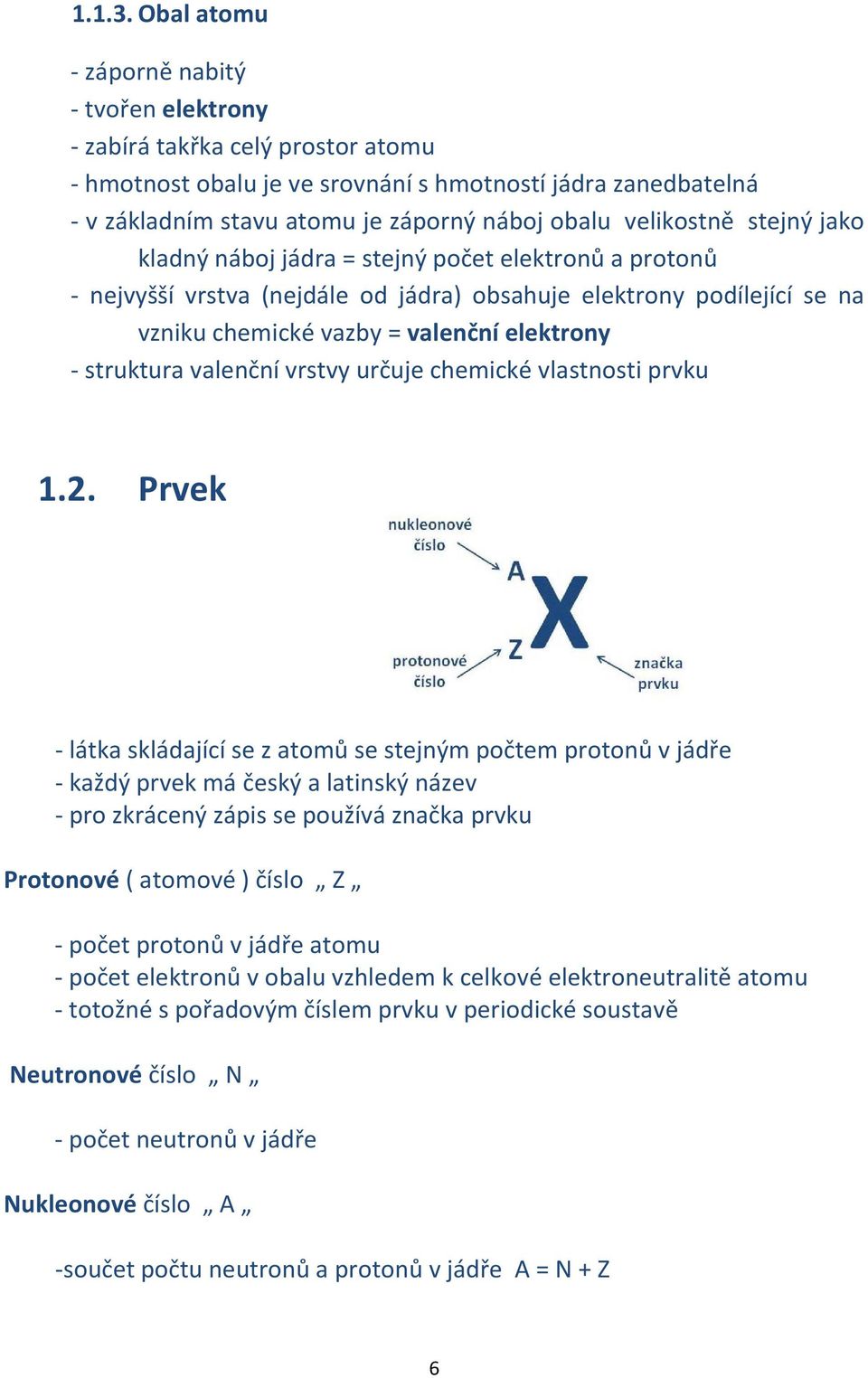 1.1.3. Obal atomu

- záporně nabitý
- tvořen elektrony
- zabírá takřka celý prostor atomu
- hmotnost obalu je ve srovnání s hmotností jádra zanedbatelná
- v základním stavu atomu je záporný náboj obalu velikostně stejný jako kladný náboj jádra = stejný počet elektronů a protonů
- nejvyšší vrstva (nejdále od jádra) obsahuje elektrony podílející se na vzniku chemické vazby = valenční elektrony
- struktura valenční vrstvy určuje chemické vlastnosti prvku

1.2. Prvek

nukleonové číslo
A
X
Z
protonové číslo
značka prvku

- látka skládající se z atomů se stejným počtem protonů v jádře
- každý prvek má český a latinský název
- pro zkrácený zápis se používá značka prvku

Protonové ( atomové ) číslo „ Z „

- počet protonů v jádře atomu
- počet elektronů v obalu vzhledem k celkové elektroneutralitě atomu
- totožné s pořadovým číslem prvku v periodické soustavě

Neutronové číslo „ N „

- počet neutronů v jádře

Nukleonové číslo „ A „

-součet počtu neutronů a protonů v jádře A = N + Z

6